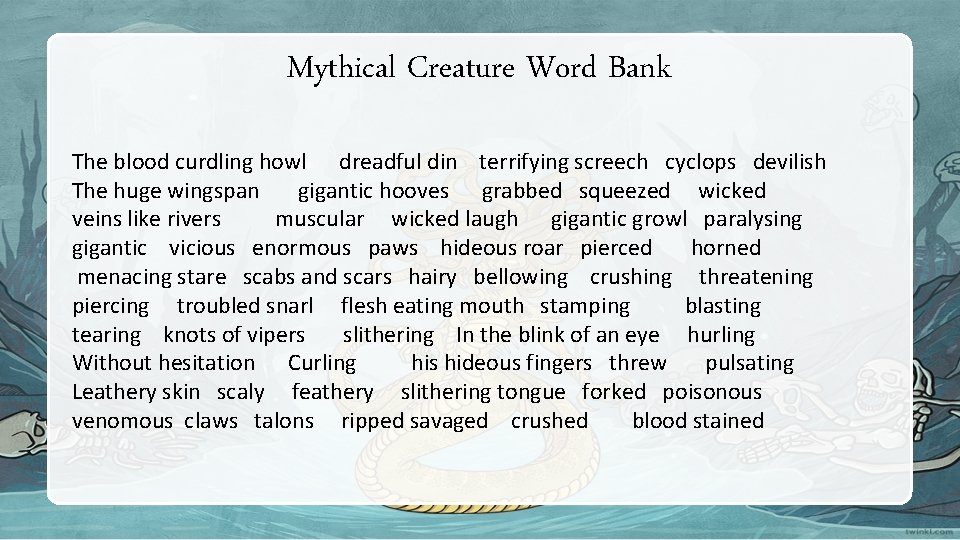 Mythical Creature Word Bank

The blood curdling howl dreadful din terrifying screech cyclops devilish
The huge wingspan gigantic hooves grabbed squeezed wicked
veins like rivers muscular wicked laugh gigantic growl paralysing
gigantic vicious enormous paws hideous roar pierced horned
menacing stare scabs and scars hairy bellowing crushing threatening
piercing troubled snarl flesh eating mouth stamping blasting
tearing knots of vipers slithering In the blink of an eye hurling
Without hesitation Curling his hideous fingers threw pulsating
Leathery skin scaly feathery slithering tongue forked poisonous
venomous claws talons ripped savaged crushed blood stained

twinkl.com